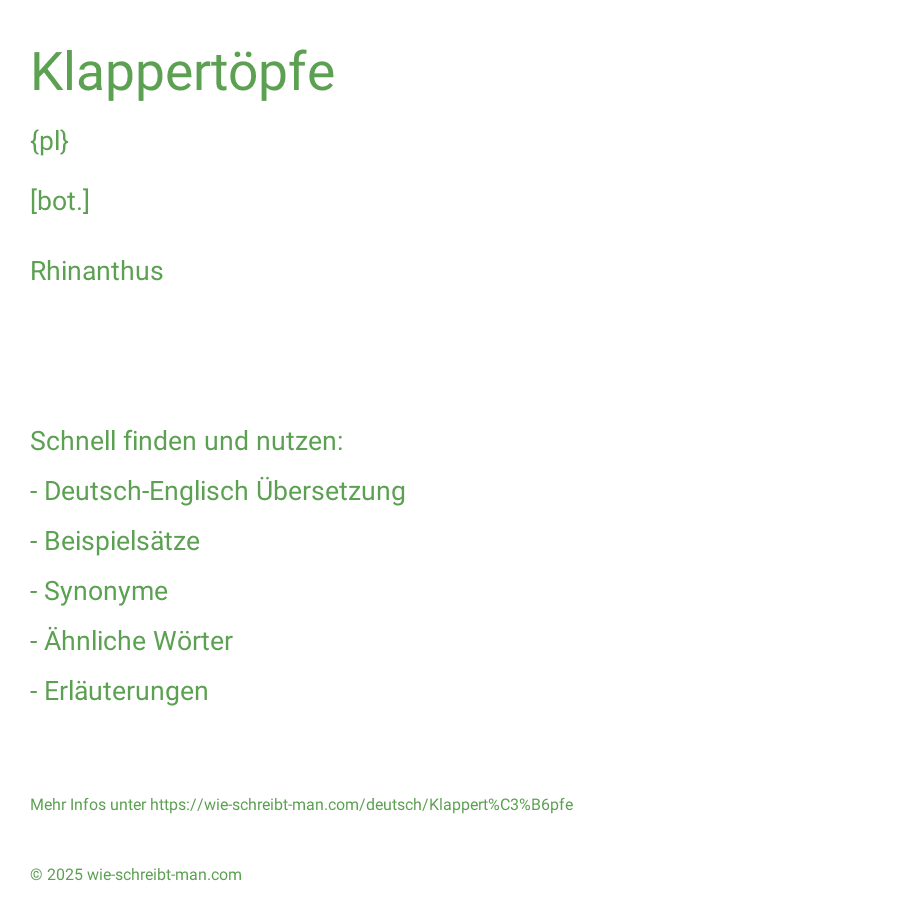 Klappertöpfe

{pl}

[bot.]

Rhinanthus

Schnell finden und nutzen:

- Deutsch-Englisch Übersetzung

- Beispielsätze

- Synonyme

- Ähnliche Wörter

- Erläuterungen

Mehr Infos unter https://wie-schreibt-man.com/deutsch/Klappert%C3%B6pfe

© 2025 wie-schreibt-man.com